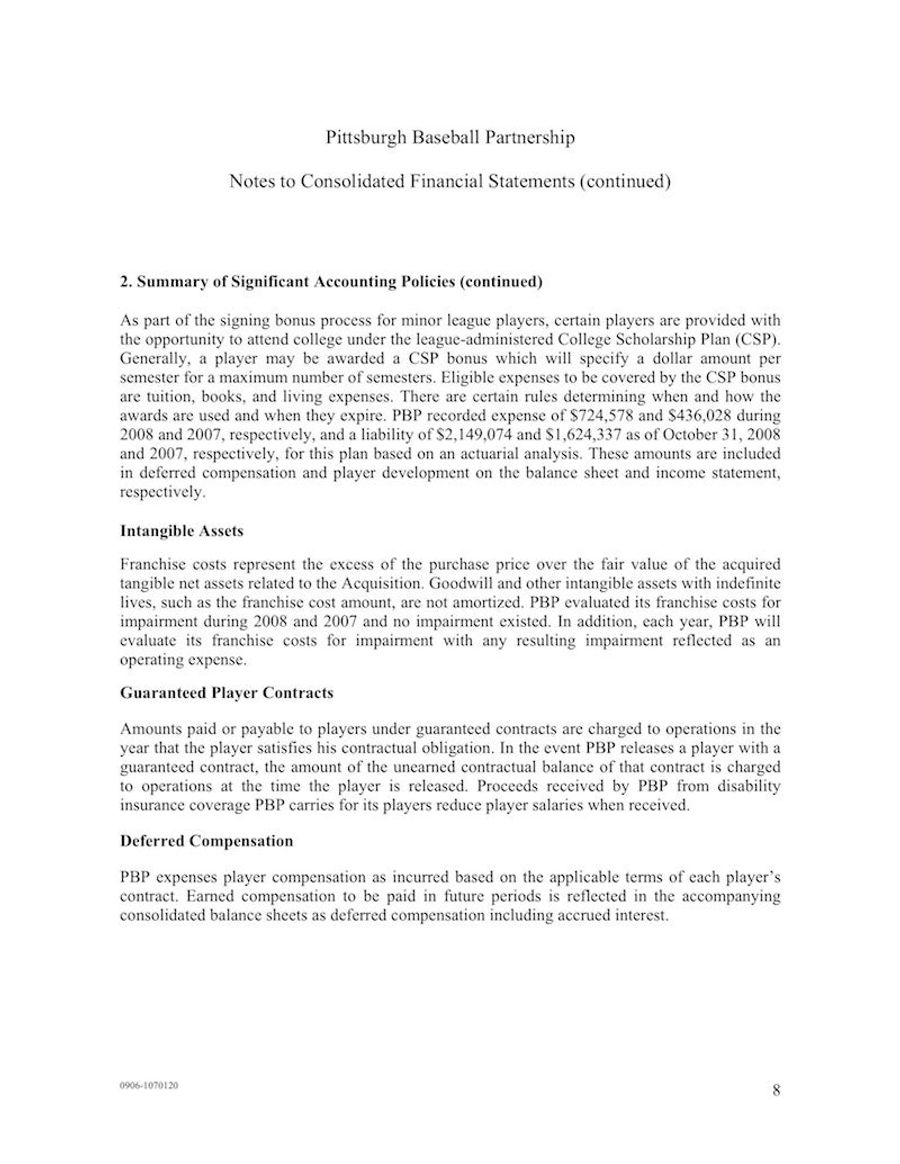 Pittsburgh Baseball Partnership

Notes to Consolidated Financial Statements (continued)

2. Summary of Significant Accounting Policies (continued)

As part of the signing bonus process for minor league players, certain players are provided with the opportunity to attend college under the league-administered College Scholarship Plan (CSP). Generally, a player may be awarded a CSP bonus which will specify a dollar amount per semester for a maximum number of semesters. Eligible expenses to be covered by the CSP bonus are tuition, books, and living expenses. There are certain rules determining when and how the awards are used and when they expire. PBP recorded expense of \$724,578 and \$436,028 during 2008 and 2007, respectively, and a liability of \$2,149,074 and \$1,624,337 as of October 31, 2008 and 2007, respectively, for this plan based on an actuarial analysis. These amounts are included in deferred compensation and player development on the balance sheet and income statement, respectively.

Intangible Assets

Franchise costs represent the excess of the purchase price over the fair value of the acquired tangible net assets related to the Acquisition. Goodwill and other intangible assets with indefinite lives, such as the franchise cost amount, are not amortized. PBP evaluated its franchise costs for impairment during 2008 and 2007 and no impairment existed. In addition, each year, PBP will evaluate its franchise costs for impairment with any resulting impairment reflected as an operating expense.

Guaranteed Player Contracts

Amounts paid or payable to players under guaranteed contracts are charged to operations in the year that the player satisfies his contractual obligation. In the event PBP releases a player with a guaranteed contract, the amount of the unearned contractual balance of that contract is charged to operations at the time the player is released. Proceeds received by PBP from disability insurance coverage PBP carries for its players reduce player salaries when received.

Deferred Compensation

PBP expenses player compensation as incurred based on the applicable terms of each player's contract. Earned compensation to be paid in future periods is reflected in the accompanying consolidated balance sheets as deferred compensation including accrued interest.

0906-1070120

8